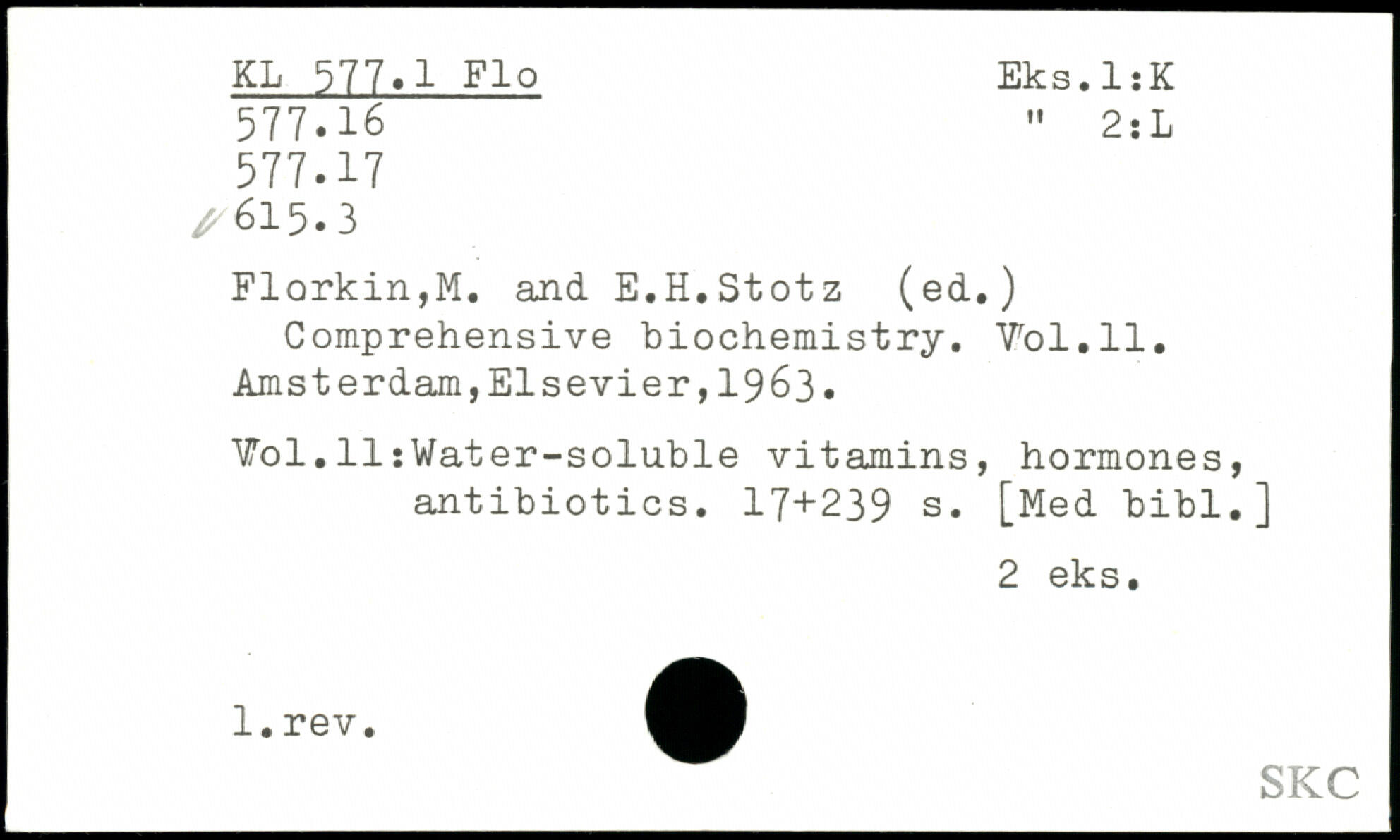 KL 577.1 Flo
577.16
577.17
615.3

Eks.1:K
" 2:L

Florkin,M. and E.H.Stotz (ed.) Comprehensive biochemistry. Vol.11. Amsterdam,Elsevier,1963.

Vol.11:Water-soluble vitamins, hormones, antibiotics. 17+239 s. [Med bibl.]

2 eks.

1.rev.

SKC